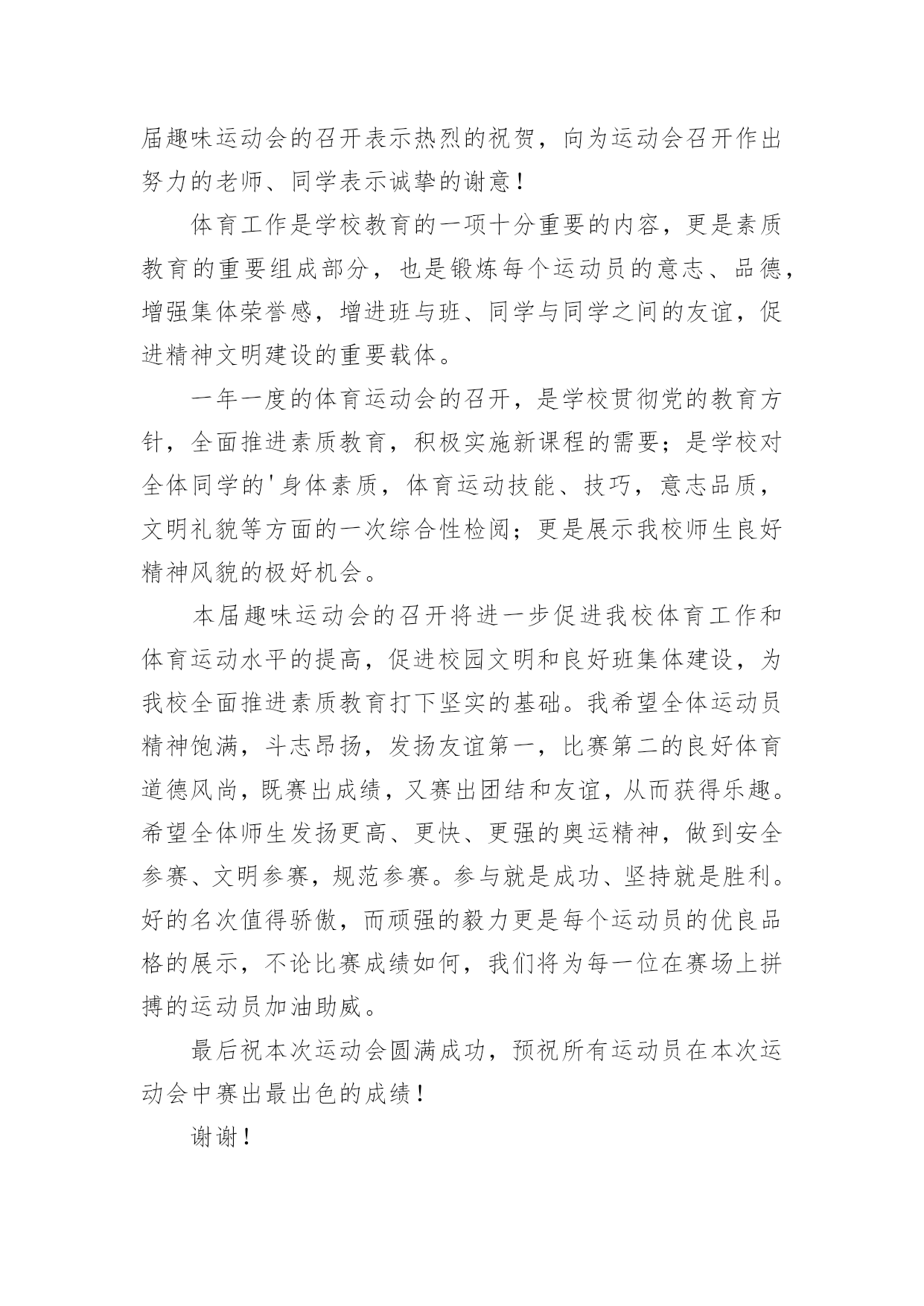 届趣味运动会的召开表示热烈的祝贺，向为运动会召开作出努力的老师、同学表示诚挚的谢意！

体育工作是学校教育的一项十分重要的内容，更是素质教育的重要组成部分，也是锻炼每个运动员的意志、品德，增强集体荣誉感，增进班与班、同学与同学之间的友谊，促进精神文明建设的重要载体。

一年一度的体育运动会的召开，是学校贯彻党的教育方针，全面推进素质教育，积极实施新课程的需要；是学校对全体同学的'身体素质，体育运动技能、技巧，意志品质，文明礼貌等方面的一次综合性检阅；更是展示我校师生良好精神风貌的极好机会。

本届趣味运动会的召开将进一步促进我校体育工作和体育运动水平的提高，促进校园文明和良好班集体建设，为我校全面推进素质教育打下坚实的基础。我希望全体运动员精神饱满，斗志昂扬，发扬友谊第一，比赛第二的良好体育道德风尚，既赛出成绩，又赛出团结和友谊，从而获得乐趣。希望全体师生发扬更高、更快、更强的奥运精神，做到安全参赛、文明参赛，规范参赛。参与就是成功、坚持就是胜利。好的名次值得骄傲，而顽强的毅力更是每个运动员的优良品格的展示，不论比赛成绩如何，我们将为每一位在赛场上拼搏的运动员加油助威。

最后祝本次运动会圆满成功，预祝所有运动员在本次运动会中赛出最出色的成绩！

谢谢！